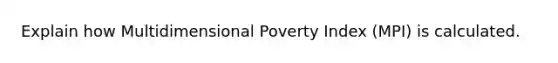 Explain how Multidimensional Poverty Index (MPI) is calculated.